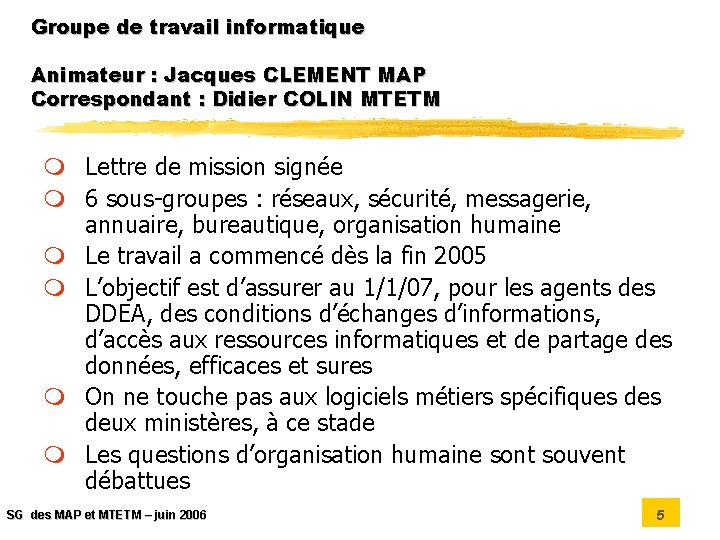 Groupe de travail informatique

Animateur : Jacques CLEMENT MAP
Correspondant : Didier COLIN MTETM

• Lettre de mission signée
• 6 sous-groupes : réseaux, sécurité, messagerie, annuaire, bureautique, organisation humaine
• Le travail a commencé dès la fin 2005
• L'objectif est d'assurer au 1/1/07, pour les agents des DDEA, des conditions d'échanges d'informations, d'accès aux ressources informatiques et de partage des données, efficaces et sures
• On ne touche pas aux logiciels métiers spécifiques des deux ministères, à ce stade
• Les questions d'organisation humaine sont souvent débattues

SG des MAP et MTETM – juin 2006

5